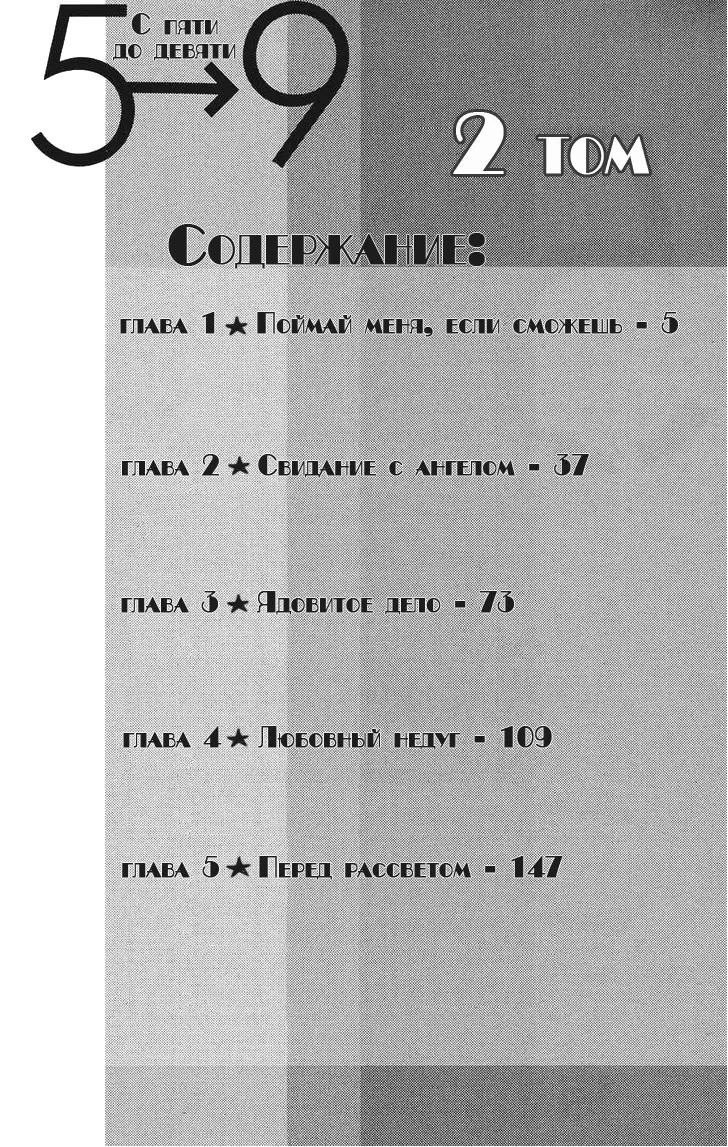 5→9
С пяти до девяти

2 том

Содержание:

глава 1 ★ Поймай меня, если сможешь - 5

глава 2 ★ Свидание с ангелом - 37

глава 3 ★ Ядовитое дело - 73

глава 4 ★ Любовный недуг - 109

глава 5 ★ Перед рассветом - 147